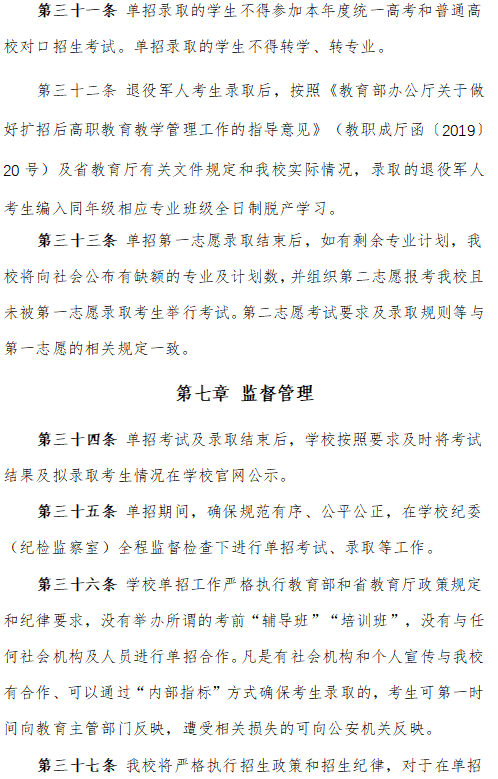 第三十一条 单招录取的学生不得参加本年度统一高考和普通高校对口招生考试。单招录取的学生不得转学、转专业。

第三十二条 退役军人考生录取后，按照《教育部办公厅关于做好扩招后高职教育教学管理工作的指导意见》（教职成厅函〔2019〕20号）及省教育厅有关文件规定和我校实际情况，录取的退役军人考生编入同年级相应专业班级全日制脱产学习。

第三十三条 单招第一志愿录取结束后，如有剩余专业计划，我校将向社会公布有缺额的专业及计划数，并组织第二志愿报考我校且未被第一志愿录取考生举行考试。第二志愿考试要求及录取规则等与第一志愿的相关规定一致。

第七章 监督管理

第三十四条 单招考试及录取结束后，学校按照要求及时将考试结果及拟录取考生情况在学校官网公示。

第三十五条 单招期间，确保规范有序、公平公正，在学校纪委（纪检监察室）全程监督检查下进行单招考试、录取等工作。

第三十六条 学校单招工作严格执行教育部和省教育厅政策规定和纪律要求，没有举办所谓的考前“辅导班”“培训班”，没有与任何社会机构及人员进行单招合作。凡是有社会机构和个人宣传与我校有合作、可以通过“内部指标”方式确保考生录取的，考生可第一时间向教育主管部门反映，遭受相关损失的可向公安机关反映。

第三十七条 我校将严格执行招生政策和招生纪律，对于在单招